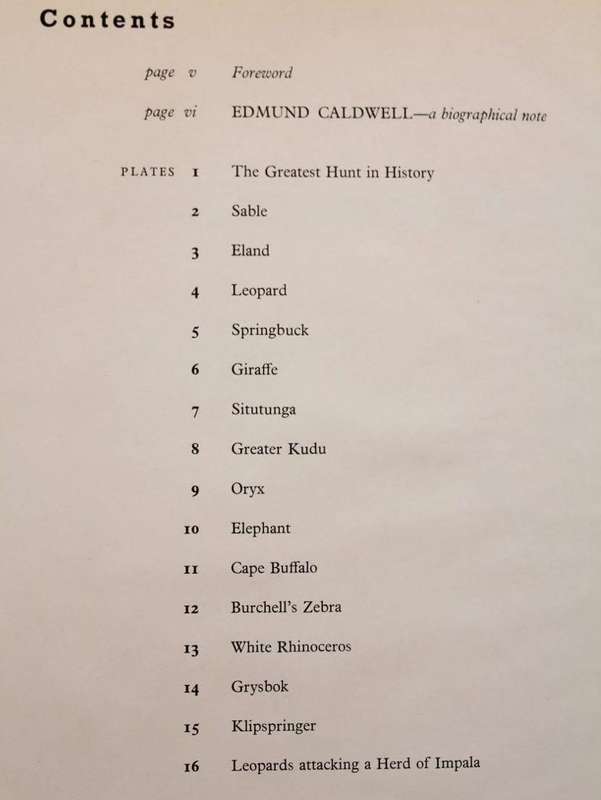 Contents

page v Foreword

page vi EDMUND CALDWELL—a biographical note

PLATES 1 The Greatest Hunt in History

2 Sable

3 Eland

4 Leopard

5 Springbuck

6 Giraffe

7 Situtunga

8 Greater Kudu

9 Oryx

10 Elephant

11 Cape Buffalo

12 Burchell's Zebra

13 White Rhinoceros

14 Grysbok

15 Klipspringer

16 Leopards attacking a Herd of Impala